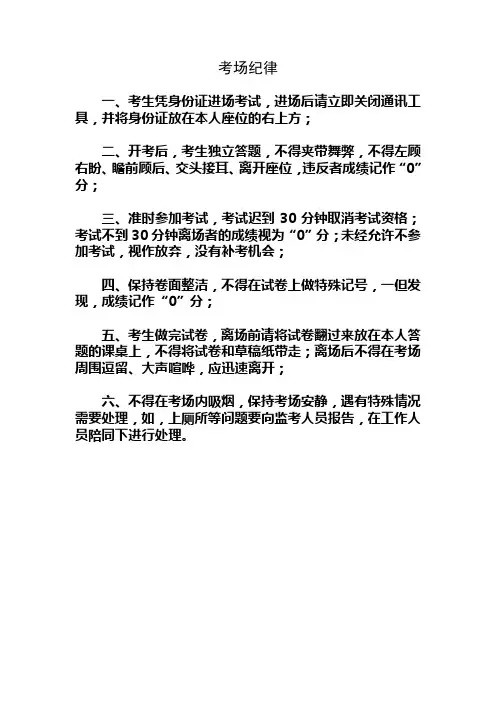 考场纪律

一、考生凭身份证进场考试，进场后请立即关闭通讯工具，并将身份证放在本人座位的右上方；

二、开考后，考生独立答题，不得夹带舞弊，不得左顾右盼、瞻前顾后、交头接耳、离开座位，违反者成绩记作“0”分；

三、准时参加考试，考试迟到 30 分钟取消考试资格；考试不到 30 分钟离场者的成绩视为“0”分；未经允许不参加考试，视作放弃，没有补考机会；

四、保持卷面整洁，不得在试卷上做特殊记号，一但发现，成绩记作“0”分；

五、考生做完试卷，离场前请将试卷翻过来放在本人答题的课桌上，不得将试卷和草稿纸带走；离场后不得在考场周围逗留、大声喧哗，应迅速离开；

六、不得在考场内吸烟，保持考场安静，遇有特殊情况需要处理，如，上厕所等问题要向监考人员报告，在工作人员陪同下进行处理。